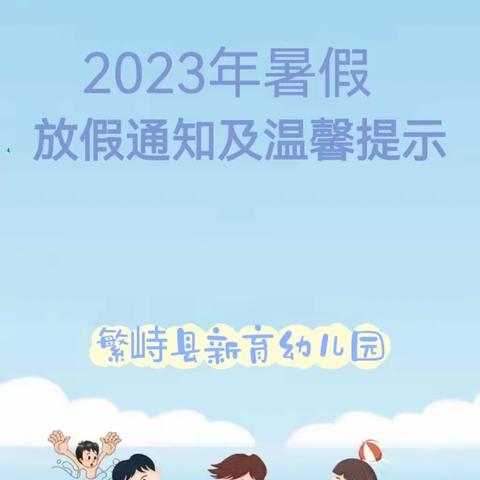 2023年暑假
放假通知及温馨提示

繁峙县新育幼儿园